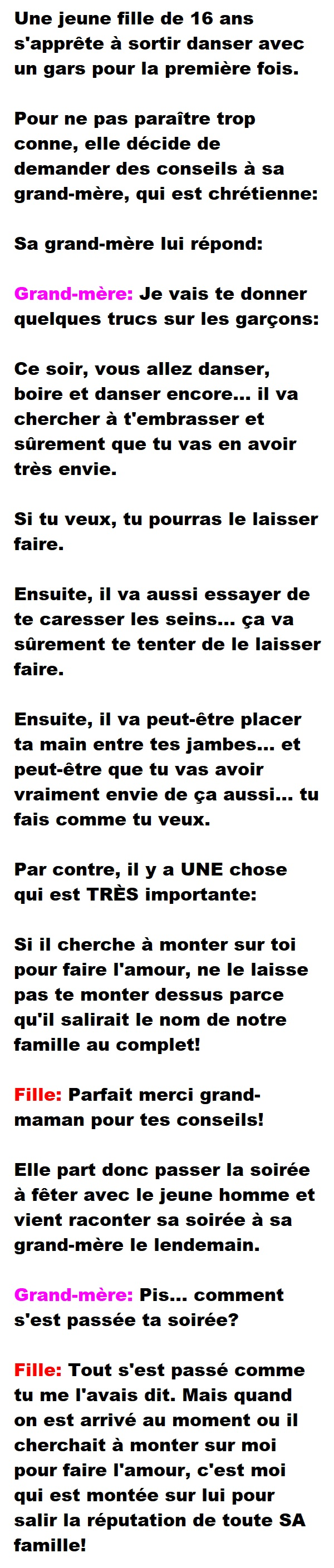 Une jeune fille de 16 ans s'apprête à sortir danser avec un gars pour la première fois.

Pour ne pas paraître trop conne, elle décide de demander des conseils à sa grand-mère, qui est chrétienne:

Sa grand-mère lui répond:

Grand-mère: Je vais te donner quelques trucs sur les garçons:

Ce soir, vous allez danser, boire et danser encore... il va chercher à t'embrasser et sûrement que tu vas en avoir très envie.

Si tu veux, tu pourras le laisser faire.

Ensuite, il va aussi essayer de te caresser les seins... ça va sûrement te tenter de le laisser faire.

Ensuite, il va peut-être placer ta main entre tes jambes... et peut-être que tu vas avoir vraiment envie de ça aussi... tu fais comme tu veux.

Par contre, il y a UNE chose qui est TRÈS importante:

Si il cherche à monter sur toi pour faire l'amour, ne le laisse pas te monter dessus parce qu'il salirait le nom de notre famille au complet!

Fille: Parfait merci grand-maman pour tes conseils!

Elle part donc passer la soirée à fêter avec le jeune homme et vient raconter sa soirée à sa grand-mère le lendemain.

Grand-mère: Pis... comment s'est passée ta soirée?

Fille: Tout s'est passé comme tu me l'avais dit. Mais quand on est arrivé au moment ou il cherchait à monter sur moi pour faire l'amour, c'est moi qui est montée sur lui pour salir la réputation de toute SA famille!